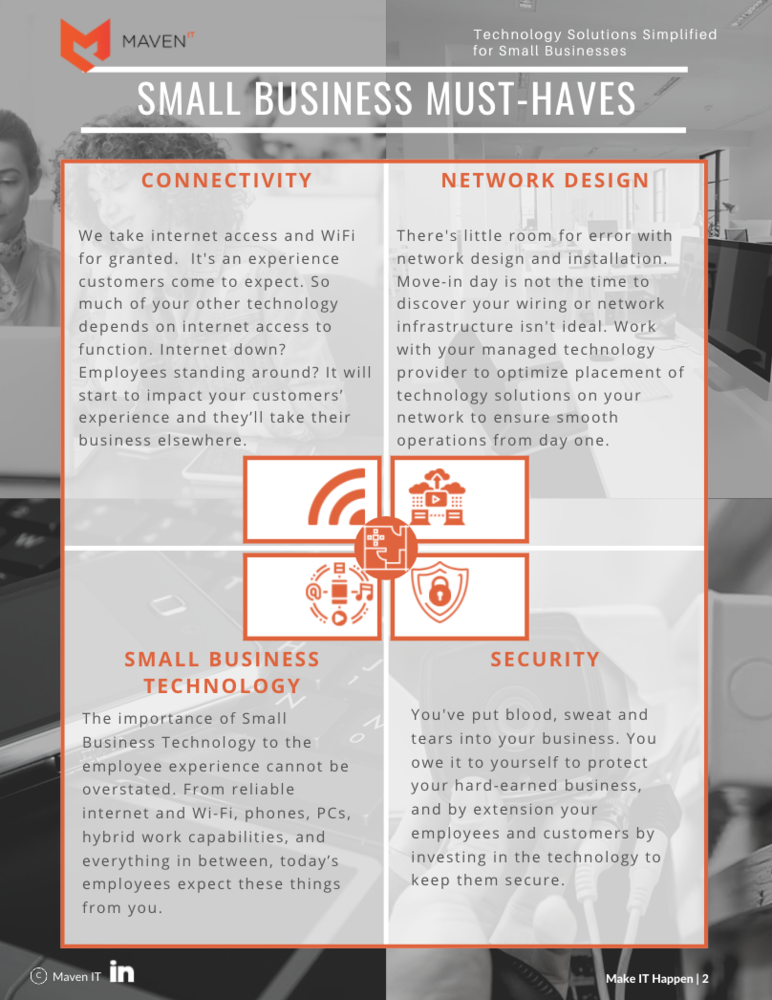 MAVEN IT

Technology Solutions Simplified for Small Businesses

SMALL BUSINESS MUST-HAVES

CONNECTIVITY

We take internet access and WiFi for granted. It's an experience customers come to expect. So much of your other technology depends on internet access to function. Internet down? Employees standing around? It will start to impact your customers' experience and they'll take their business elsewhere.

NETWORK DESIGN

There's little room for error with network design and installation. Move-in day is not the time to discover your wiring or network infrastructure isn't ideal. Work with your managed technology provider to optimize placement of technology solutions on your network to ensure smooth operations from day one.

SMALL BUSINESS TECHNOLOGY

The importance of Small Business Technology to the employee experience cannot be overstated. From reliable internet and Wi-Fi, phones, PCs, hybrid work capabilities, and everything in between, today's employees expect these things from you.

SECURITY

You've put blood, sweat and tears into your business. You owe it to yourself to protect your hard-earned business, and by extension your employees and customers by investing in the technology to keep them secure.

© Maven IT in

Make IT Happen | 2